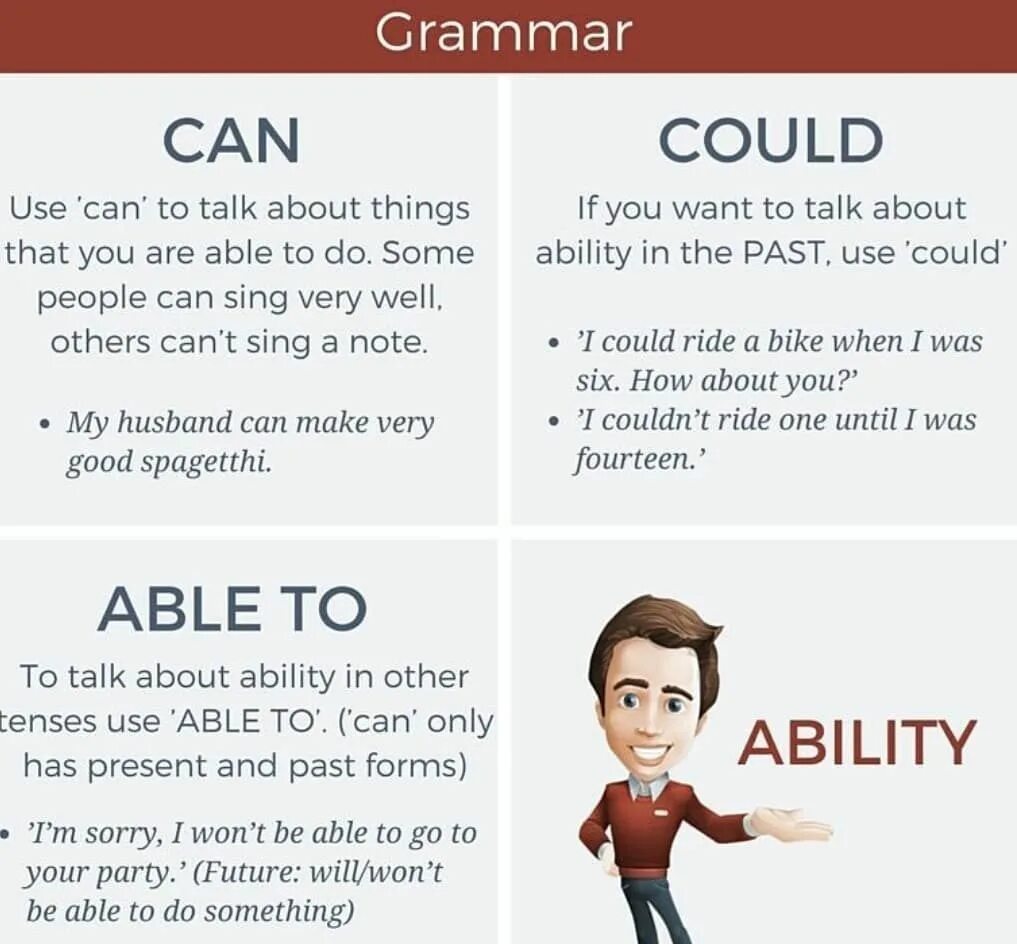 Grammar

CAN

Use 'can' to talk about things that you are able to do. Some people can sing very well, others can't sing a note.

• My husband can make very good spagetthi.

COULD

If you want to talk about ability in the PAST, use 'could'

• 'I could ride a bike when I was six. How about you?'
• 'I couldn't ride one until I was fourteen.'

ABLE TO

To talk about ability in other tenses use 'ABLE TO'. ('can' only has present and past forms)

• 'I'm sorry, I won't be able to go to your party.' (Future: will/won't be able to do something)

ABILITY